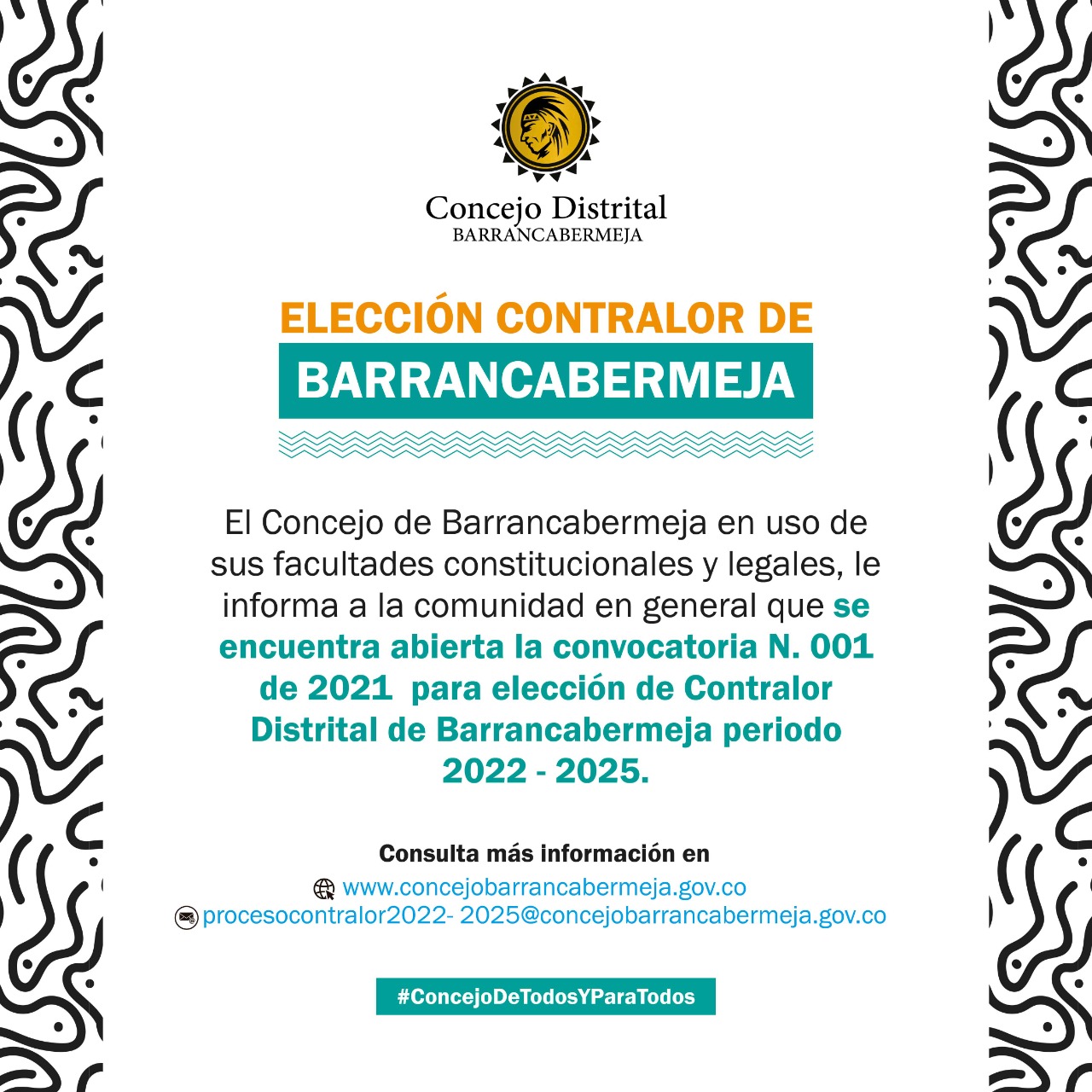 Concejo Distrital
BARRANCABERMEJA

ELECCIÓN CONTRALOR DE
BARRANCABERMEJA

El Concejo de Barrancabermeja en uso de sus facultades constitucionales y legales, le informa a la comunidad en general que se encuentra abierta la convocatoria N. 001 de 2021 para elección de Contralor Distrital de Barrancabermeja periodo 2022 - 2025.

Consulta más información en
www.concejobarrancabermeja.gov.co
procesocontralor2022- 2025@concejobarrancabermeja.gov.co

#ConcejoDeTodosYParaTodos